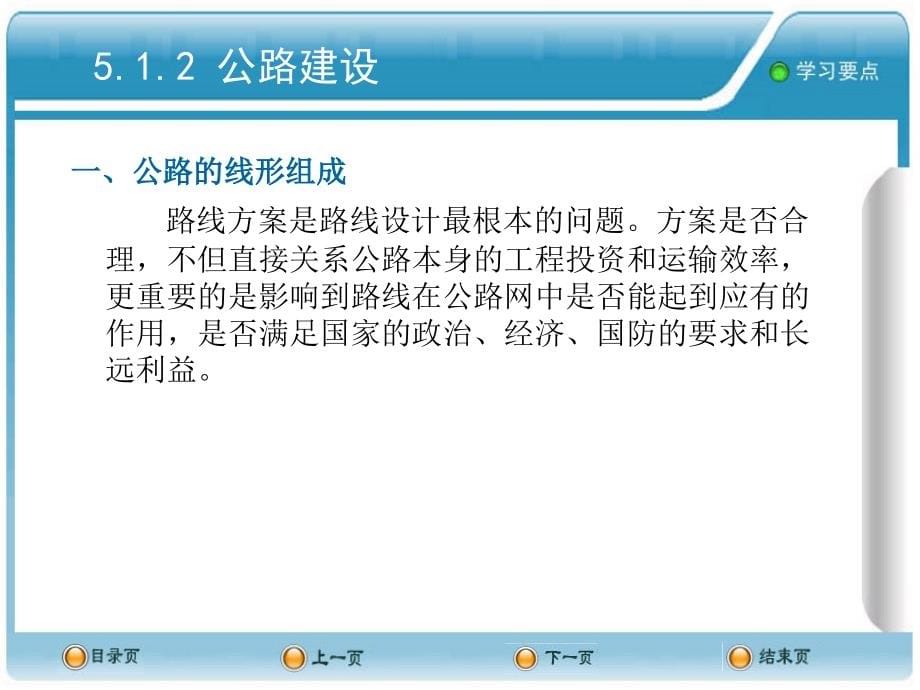 5.1.2 公路建设

学习要点

一、公路的线形组成

路线方案是路线设计最根本的问题。方案是否合理，不但直接关系公路本身的工程投资和运输效率，更重要的是影响到路线在公路网中是否能起到应有的作用，是否满足国家的政治、经济、国防的要求和长远利益。

目录页

上一页

下一页

结束页